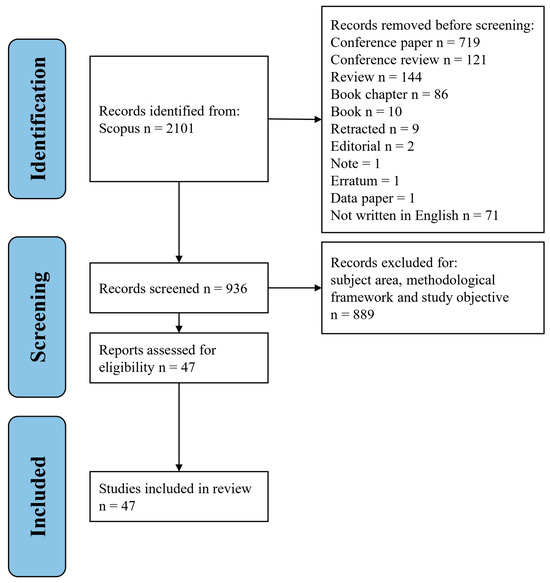 Identification

Records identified from:
Scopus n = 2101

Records removed before screening:
Conference paper n = 719
Conference review n = 121
Review n = 144
Book chapter n = 86
Book n = 10
Retracted n = 9
Editorial n = 2
Note = 1
Erratum = 1
Data paper = 1
Not written in English n = 71

Screening

Records screened n = 936

Records excluded for:
subject area, methodological framework and study objective
n = 889

Reports assessed for eligibility n = 47

Included

Studies included in review
n = 47